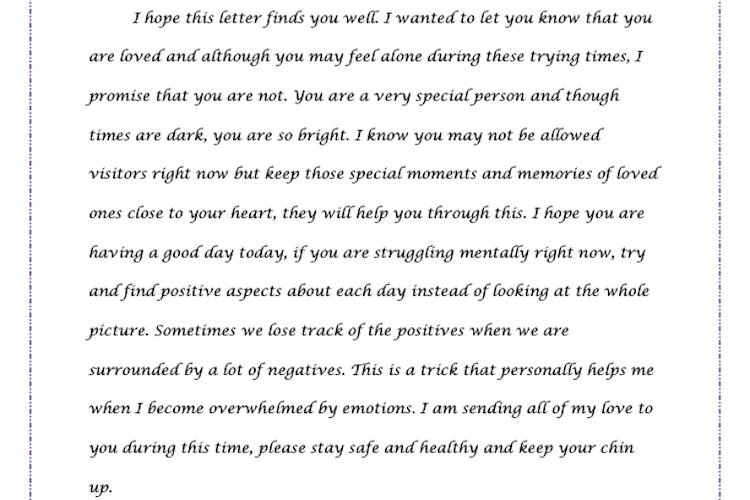 I hope this letter finds you well. I wanted to let you know that you are loved and although you may feel alone during these trying times, I promise that you are not. You are a very special person and though times are dark, you are so bright. I know you may not be allowed visitors right now but keep those special moments and memories of loved ones close to your heart, they will help you through this. I hope you are having a good day today, if you are struggling mentally right now, try and find positive aspects about each day instead of looking at the whole picture. Sometimes we lose track of the positives when we are surrounded by a lot of negatives. This is a trick that personally helps me when I become overwhelmed by emotions. I am sending all of my love to you during this time, please stay safe and healthy and keep your chin up.